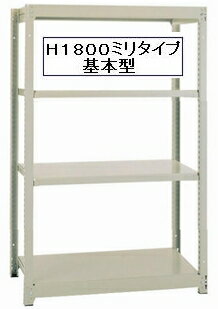 H1800ミリタイプ
基本型